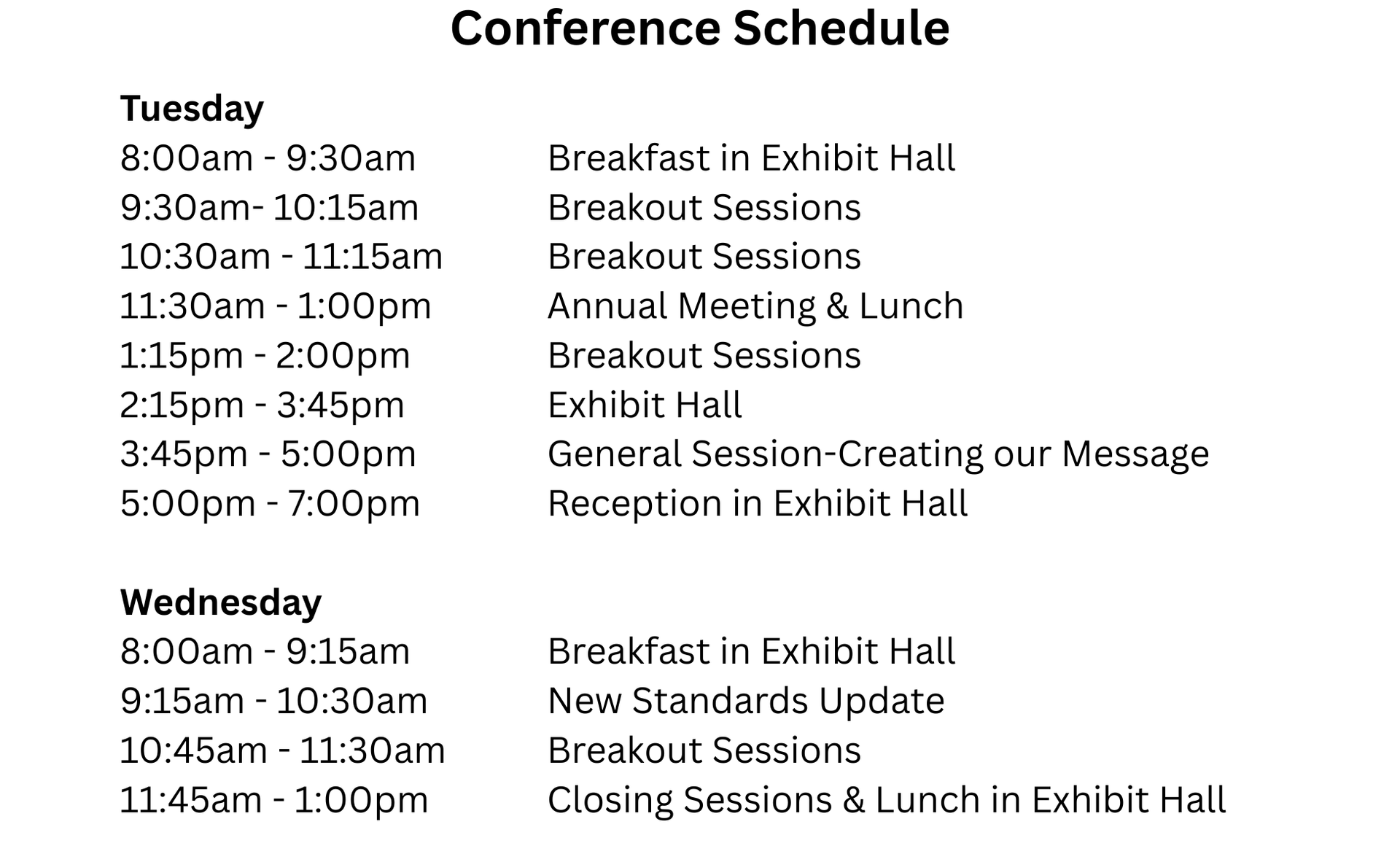 Conference Schedule

Tuesday
8:00am - 9:30am Breakfast in Exhibit Hall
9:30am- 10:15am Breakout Sessions
10:30am - 11:15am Breakout Sessions
11:30am - 1:00pm Annual Meeting & Lunch
1:15pm - 2:00pm Breakout Sessions
2:15pm - 3:45pm Exhibit Hall
3:45pm - 5:00pm General Session-Creating our Message
5:00pm - 7:00pm Reception in Exhibit Hall

Wednesday
8:00am - 9:15am Breakfast in Exhibit Hall
9:15am - 10:30am New Standards Update
10:45am - 11:30am Breakout Sessions
11:45am - 1:00pm Closing Sessions & Lunch in Exhibit Hall